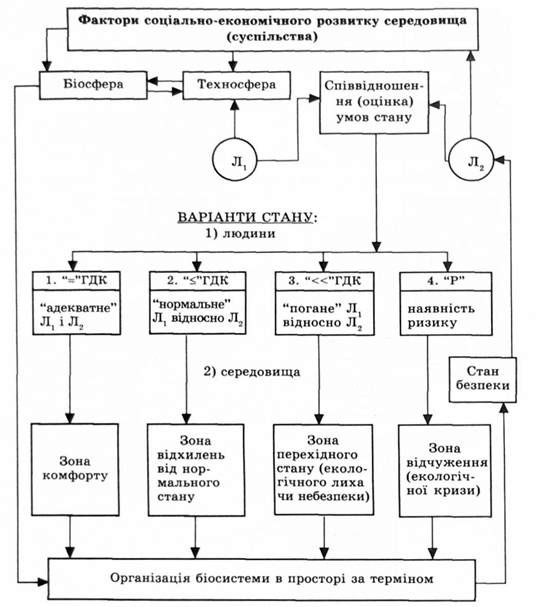 Фактори соціально-економічного розвитку середовища (суспільства)

Біосфера

Техносфера

Співвідношення (оцінка) умов стану

$Л_1$

$Л_2$

ВАРІАНТИ СТАНУ:
1) людини

1. “=”ГДК

“адекватне” $Л_1$ і $Л_2$

2. “≤”ГДК

“нормальне” $Л_1$ відносно $Л_2$

3. “<<”ГДК

“погане” $Л_1$ відносно $Л_2$

4. “Р”

наявність ризику

2) середовища

Стан безпеки

Зона комфорту

Зона відхилень від нормального стану

Зона перехідного стану (екологічного лиха чи небезпеки)

Зона відчуження (екологічної кризи)

Організація біосистеми в просторі за терміном